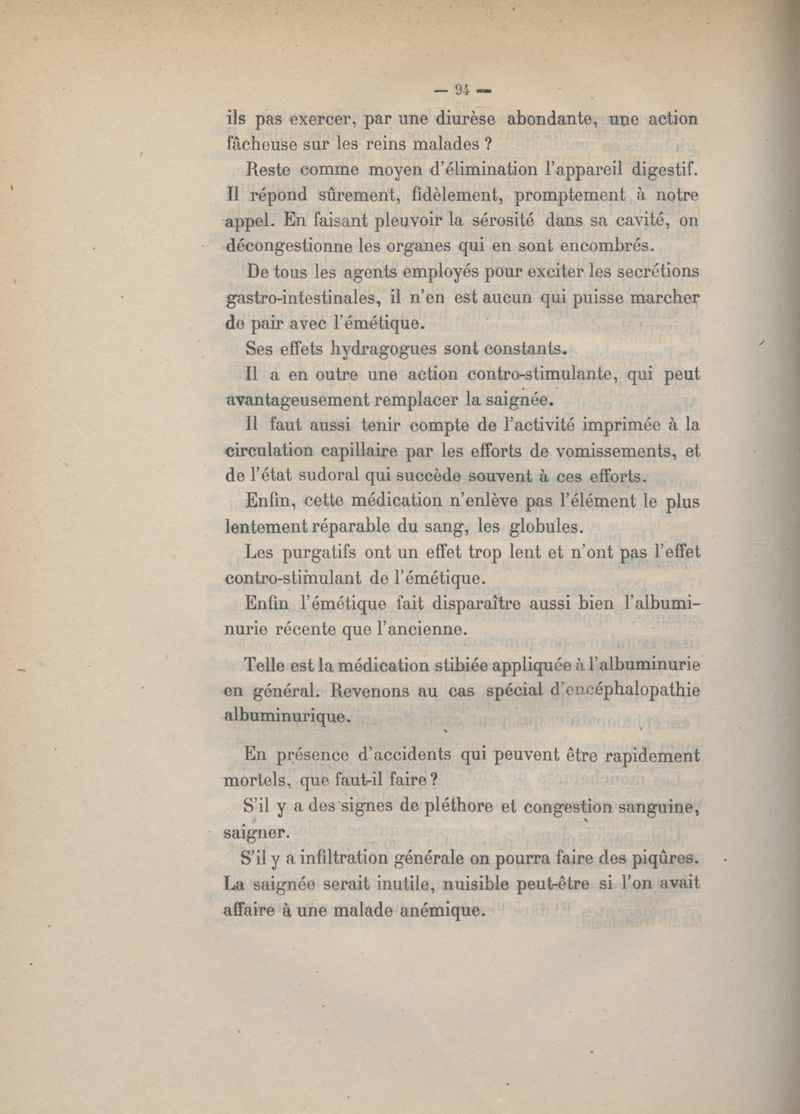 — 94 —

ils pas exercer, par une diurèse abondante, une action fâcheuse sur les reins malades ?

Reste comme moyen d'élimination l'appareil digestif. Il répond sûrement, fidèlement, promptement à notre appel. En faisant pleuvoir la sérosité dans sa cavité, on décongestionne les organes qui en sont encombrés.

De tous les agents employés pour exciter les secrétions gastro-intestinales, il n'en est aucun qui puisse marcher de pair avec l'émétique.

Ses effets hydragogues sont constants.

Il a en outre une action contro-stimulante, qui peut avantageusement remplacer la saignée.

Il faut aussi tenir compte de l'activité imprimée à la circulation capillaire par les efforts de vomissements, et de l'état sudoral qui succède souvent à ces efforts.

Enfin, cette médication n'enlève pas l'élément le plus lentement réparable du sang, les globules.

Les purgatifs ont un effet trop lent et n'ont pas l'effet contro-stimulant de l'émétique.

Enfin l'émétique fait disparaître aussi bien l'albuminurie récente que l'ancienne.

Telle est la médication stibiée appliquée à l'albuminurie en général. Revenons au cas spécial d'encéphalopathie albuminurique.

En présence d'accidents qui peuvent être rapidement mortels, que faut-il faire ?

S'il y a des signes de pléthore et congestion sanguine, saigner.

S'il y a infiltration générale on pourra faire des piqûres. La saignée serait inutile, nuisible peut-être si l'on avait affaire à une malade anémique.